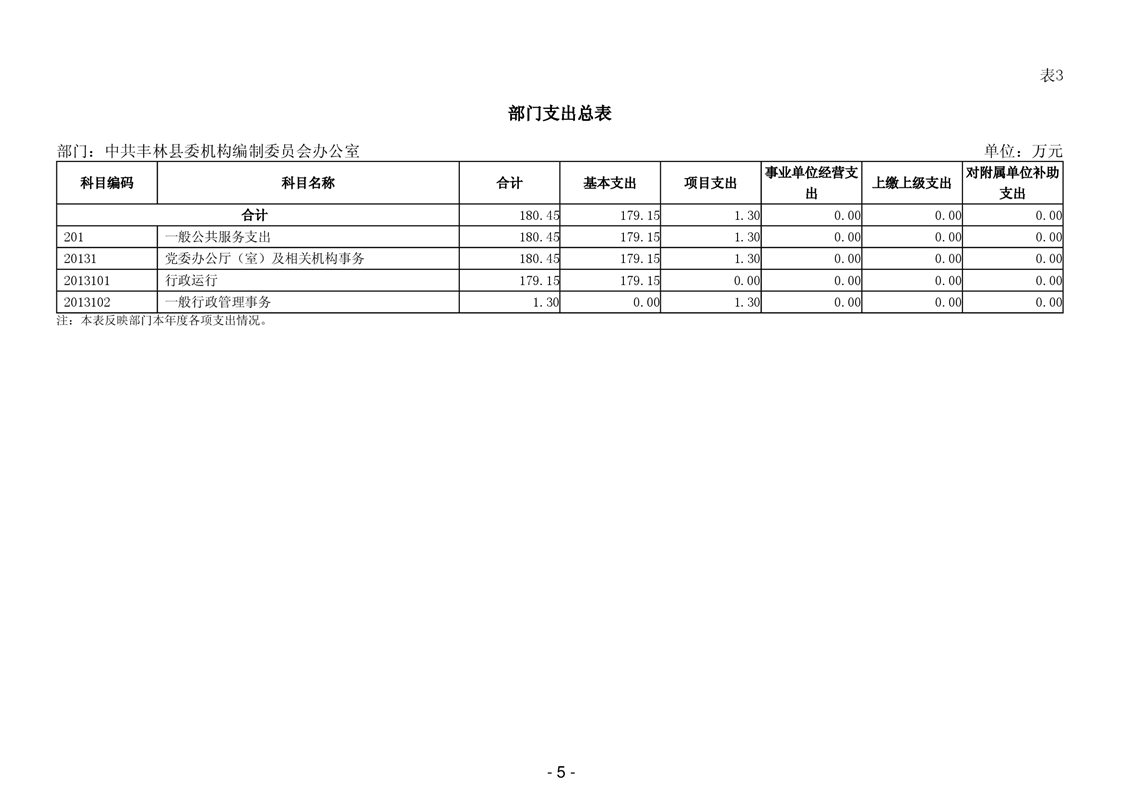 表3

部门支出总表

部门：中共丰林县委机构编制委员会办公室

单位：万元

| 科目编码 | 科目名称 | 合计 | 基本支出 | 项目支出 | 事业单位经营支出 | 上缴上级支出 | 对附属单位补助支出 |
|---|---|---|---|---|---|---|---|
| 合计 | | 180.45 | 179.15 | 1.30 | 0.00 | 0.00 | 0.00 |
| 201 | 一般公共服务支出 | 180.45 | 179.15 | 1.30 | 0.00 | 0.00 | 0.00 |
| 20131 | 党委办公厅（室）及相关机构事务 | 180.45 | 179.15 | 1.30 | 0.00 | 0.00 | 0.00 |
| 2013101 | 行政运行 | 179.15 | 179.15 | 0.00 | 0.00 | 0.00 | 0.00 |
| 2013102 | 一般行政管理事务 | 1.30 | 0.00 | 1.30 | 0.00 | 0.00 | 0.00 |

注：本表反映部门本年度各项支出情况。

- 5 -